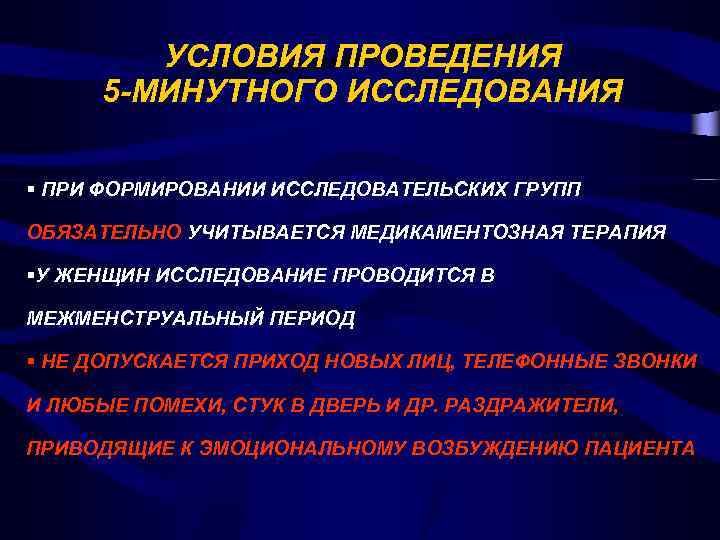 УСЛОВИЯ ПРОВЕДЕНИЯ
5-МИНУТНОГО ИССЛЕДОВАНИЯ

▪ ПРИ ФОРМИРОВАНИИ ИССЛЕДОВАТЕЛЬСКИХ ГРУПП ОБЯЗАТЕЛЬНО УЧИТЫВАЕТСЯ МЕДИКАМЕНТОЗНАЯ ТЕРАПИЯ

▪У ЖЕНЩИН ИССЛЕДОВАНИЕ ПРОВОДИТСЯ В МЕЖМЕНСТРУАЛЬНЫЙ ПЕРИОД

▪ НЕ ДОПУСКАЕТСЯ ПРИХОД НОВЫХ ЛИЦ, ТЕЛЕФОННЫЕ ЗВОНКИ И ЛЮБЫЕ ПОМЕХИ, СТУК В ДВЕРЬ И ДР. РАЗДРАЖИТЕЛИ, ПРИВОДЯЩИЕ К ЭМОЦИОНАЛЬНОМУ ВОЗБУЖДЕНИЮ ПАЦИЕНТА